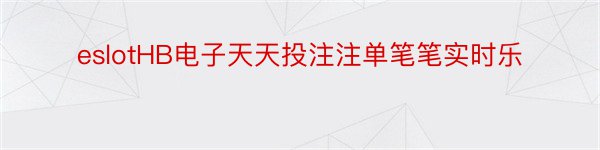 eslotHB电子天天投注注单笔笔实时乐